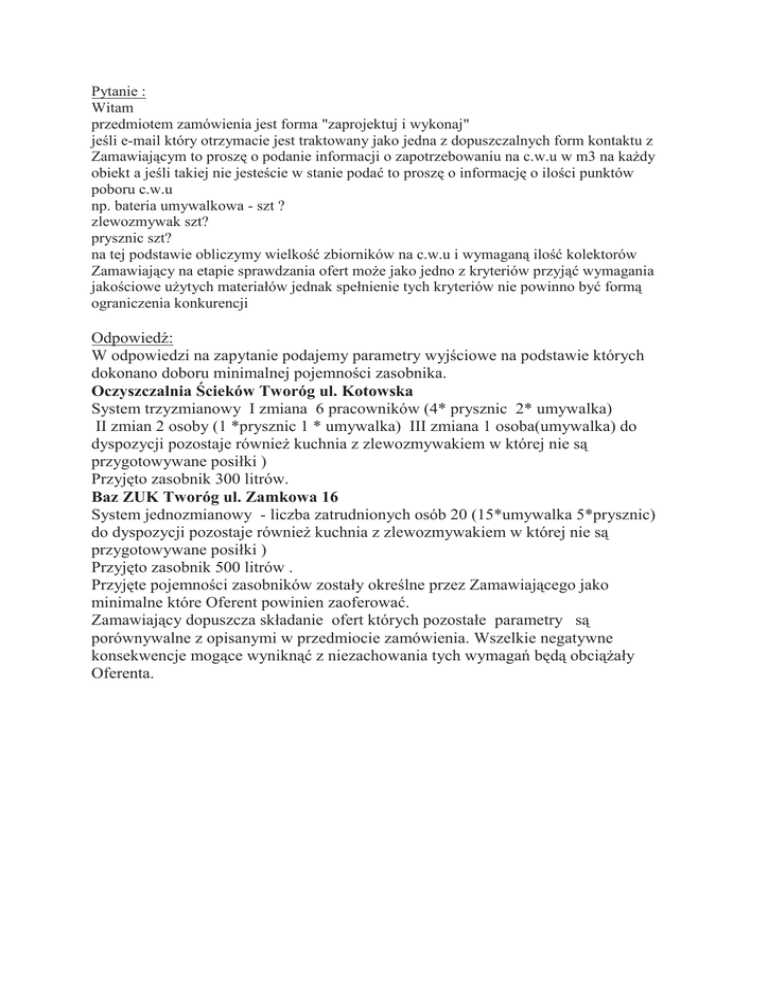 Pytanie :
Witam
przedmiotem zamówienia jest forma "zaprojektuj i wykonaj"
jeśli e-mail który otrzymacie jest traktowany jako jedna z dopuszczalnych form kontaktu z Zamawiającym to proszę o podanie informacji o zapotrzebowaniu na c.w.u w m3 na każdy obiekt a jeśli takiej nie jesteście w stanie podać to proszę o informację o ilości punktów poboru c.w.u
np. bateria umywalkowa - szt ?
zlewozmywak szt?
prysznic szt?
na tej podstawie obliczymy wielkość zbiorników na c.w.u i wymaganą ilość kolektorów
Zamawiający na etapie sprawdzania ofert może jako jedno z kryteriów przyjąć wymagania jakościowe użytych materiałów jednak spełnienie tych kryteriów nie powinno być formą ograniczenia konkurencji

Odpowiedź:
W odpowiedzi na zapytanie podajemy parametry wyjściowe na podstawie których dokonano doboru minimalnej pojemności zasobnika.
Oczyszczalnia Ścieków Tworóg ul. Kotowska
System trzyzmianowy I zmiana 6 pracowników (4* prysznic 2* umywalka)
II zmian 2 osoby (1 *prysznic 1 * umywalka) III zmiana 1 osoba(umywalka) do dyspozycji pozostaje również kuchnia z zlewozmywakiem w której nie są przygotowywane posiłki )
Przyjęto zasobnik 300 litrów.
Baz ZUK Tworóg ul. Zamkowa 16
System jednozmianowy - liczba zatrudnionych osób 20 (15*umywalka 5*prysznic) do dyspozycji pozostaje również kuchnia z zlewozmywakiem w której nie są przygotowywane posiłki )
Przyjęto zasobnik 500 litrów .
Przyjęte pojemności zasobników zostały określne przez Zamawiającego jako minimalne które Oferent powinien zaoferować.
Zamawiający dopuszcza składanie ofert których pozostałe parametry są porównywalne z opisanymi w przedmiocie zamówienia. Wszelkie negatywne konsekwencje mogące wyniknąć z niezachowania tych wymagań będą obciążały Oferenta.